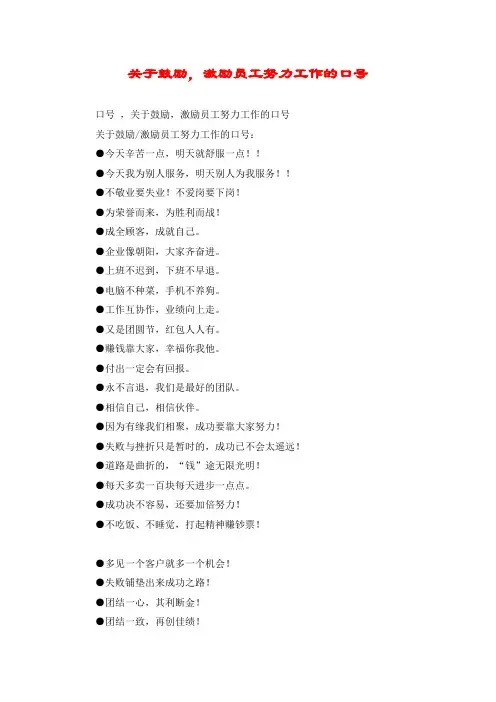 关于鼓励，激励员工努力工作的口号

口号，关于鼓励，激励员工努力工作的口号

关于鼓励/激励员工努力工作的口号：

●今天辛苦一点，明天就舒服一点！！

●今天我为别人服务，明天别人为我服务！！

●不敬业要失业！不爱岗要下岗！

●为荣誉而来，为胜利而战！

●成全顾客，成就自己。

●企业像朝阳，大家齐奋进。

●上班不迟到，下班不早退。

●电脑不种菜，手机不养狗。

●工作互协作，业绩向上走。

●又是团圆节，红包人人有。

●赚钱靠大家，幸福你我他。

●付出一定会有回报。

●永不言退，我们是最好的团队。

●相信自己，相信伙伴。

●因为有缘我们相聚，成功要靠大家努力！

●失败与挫折只是暂时的，成功已不会太遥远！

●道路是曲折的，“钱”途无限光明！

●每天多卖一百块每天进步一点点。

●成功决不容易，还要加倍努力！

●不吃饭、不睡觉，打起精神赚钞票！

●多见一个客户就多一个机会！

●失败铺垫出来成功之路！

●团结一心，其利断金！

●团结一致，再创佳绩！